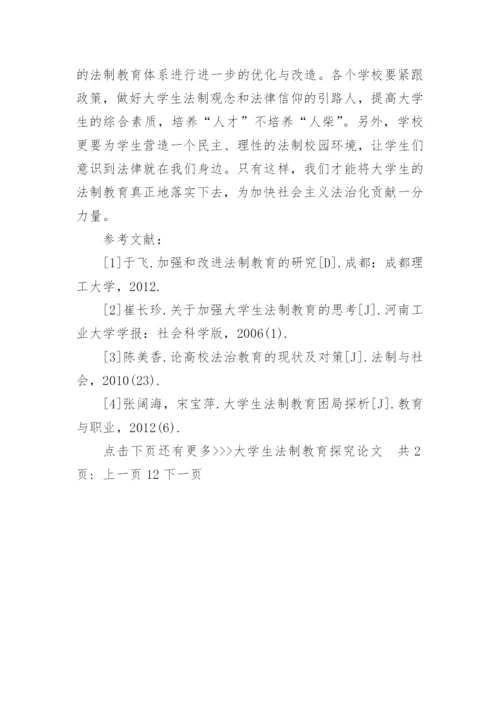 的法制教育体系进行进一步的优化与改造。各个学校要紧跟政策，做好大学生法制观念和法律信仰的引路人，提高大学生的综合素质，培养“人才”不培养“人柴”。另外，学校更要为学生营造一个民主、理性的法制校园环境，让学生们意识到法律就在我们身边。只有这样，我们才能将大学生的法制教育真正地落实下去，为加快社会主义法治化贡献一分力量。

参考文献：

[1]于飞.加强和改进法制教育的研究[D].成都：成都理工大学，2012.

[2]崔长珍.关于加强大学生法制教育的思考[J].河南工业大学学报：社会科学版，2006(1).

[3]陈美香.论高校法治教育的现状及对策[J].法制与社会，2010(23).

[4]张阔海，宋宝萍.大学生法制教育困局探析[J].教育与职业，2012(6).

点击下页还有更多>>>大学生法制教育探究论文　共 2 页：上一页 12 下一页